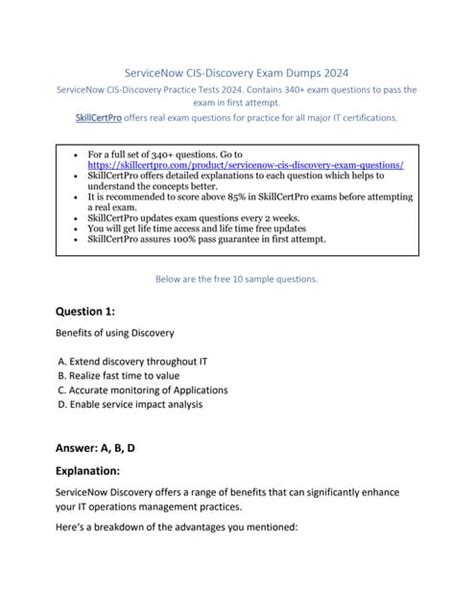 ServiceNow CIS-Discovery Exam Dumps 2024

ServiceNow CIS-Discovery Practice Tests 2024. Contains 340+ exam questions to pass the exam in first attempt.

SkillCertPro offers real exam questions for practice for all major IT certifications.

• For a full set of 340+ questions. Go to https://skillcertpro.com/product/servicenow-cis-discovery-exam-questions/
• SkillCertPro offers detailed explanations to each question which helps to understand the concepts better.
• It is recommended to score above 85% in SkillCertPro exams before attempting a real exam.
• SkillCertPro updates exam questions every 2 weeks.
• You will get life time access and life time free updates
• SkillCertPro assures 100% pass guarantee in first attempt.

Below are the free 10 sample questions.

Question 1:

Benefits of using Discovery

A. Extend discovery throughout IT
B. Realize fast time to value
C. Accurate monitoring of Applications
D. Enable service impact analysis

Answer: A, B, D

Explanation:

ServiceNow Discovery offers a range of benefits that can significantly enhance your IT operations management practices.

Here's a breakdown of the advantages you mentioned: